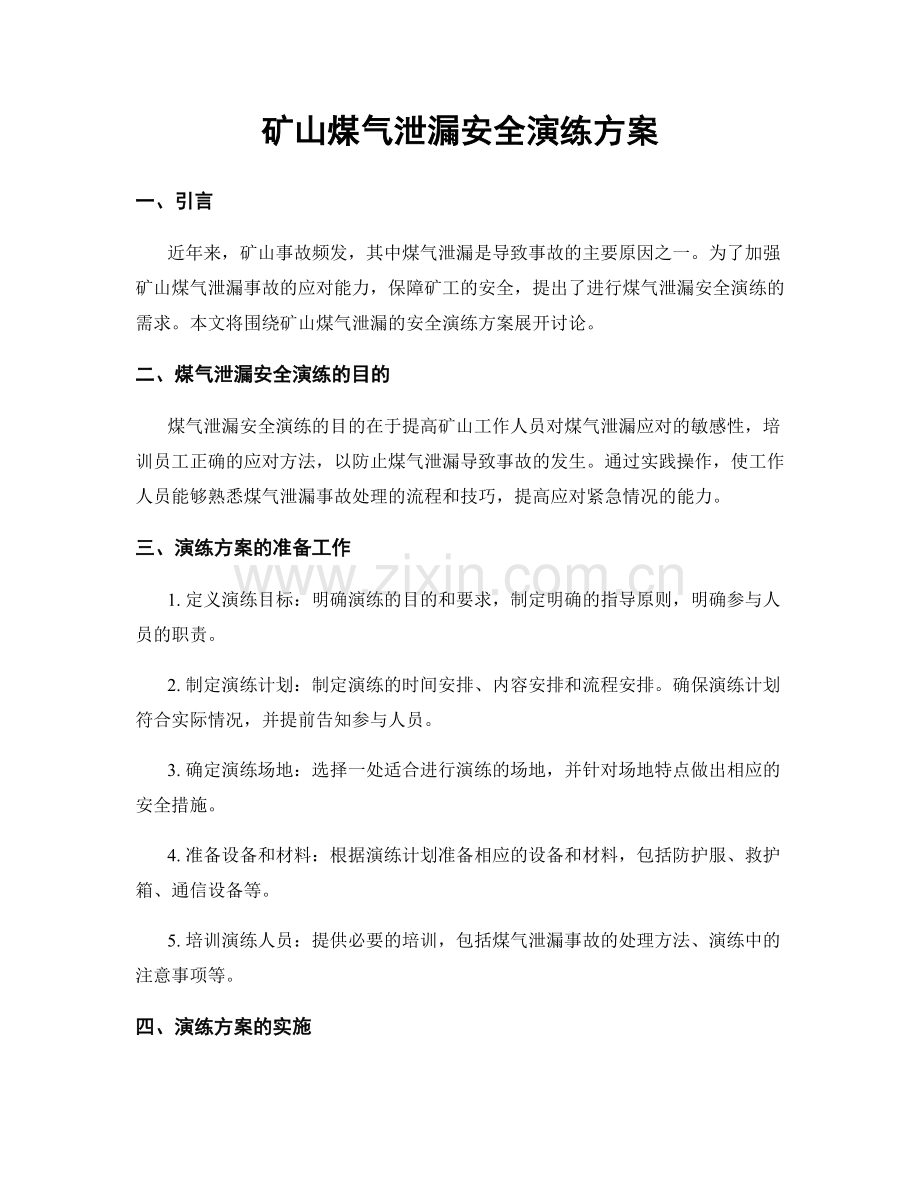 矿山煤气泄漏安全演练方案

一、引言

近年来，矿山事故频发，其中煤气泄漏是导致事故的主要原因之一。为了加强矿山煤气泄漏事故的应对能力，保障矿工的安全，提出了进行煤气泄漏安全演练的需求。本文将围绕矿山煤气泄漏的安全演练方案展开讨论。

二、煤气泄漏安全演练的目的

煤气泄漏安全演练的目的在于提高矿山工作人员对煤气泄漏应对的敏感性，培训员工正确的应对方法，以防止煤气泄漏导致事故的发生。通过实践操作，使工作人员能够熟悉煤气泄漏事故处理的流程和技巧，提高应对紧急情况的能力。

三、演练方案的准备工作

1.定义演练目标：明确演练的目的和要求，制定明确的指导原则，明确参与人员的职责。

2.制定演练计划：制定演练的时间安排、内容安排和流程安排。确保演练计划符合实际情况，并提前告知参与人员。

3.确定演练场地：选择一处适合进行演练的场地，并针对场地特点做出相应的安全措施。

4.准备设备和材料：根据演练计划准备相应的设备和材料，包括防护服、救护箱、通信设备等。

5.培训演练人员：提供必要的培训，包括煤气泄漏事故的处理方法、演练中的注意事项等。

四、演练方案的实施

www.zixin.com.cn